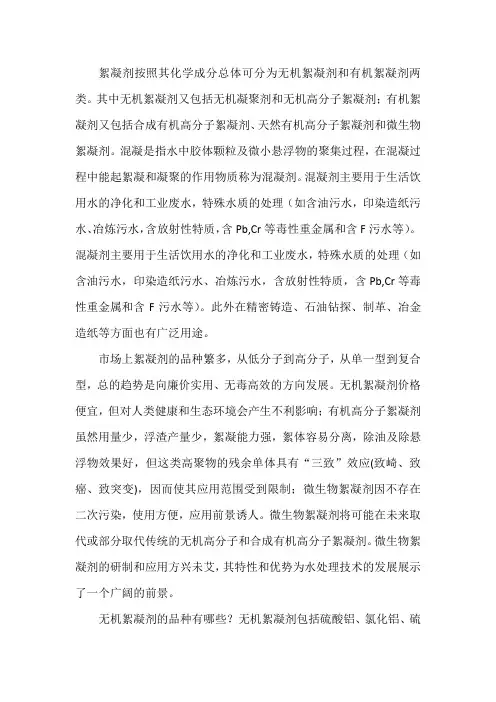 絮凝剂按照其化学成分总体可分为无机絮凝剂和有机絮凝剂两类。其中无机絮凝剂又包括无机凝聚剂和无机高分子絮凝剂；有机絮凝剂又包括合成有机高分子絮凝剂、天然有机高分子絮凝剂和微生物絮凝剂。混凝是指水中胶体颗粒及微小悬浮物的聚集过程，在混凝过程中能起絮凝和凝聚的作用物质称为混凝剂。混凝剂主要用于生活饮用水的净化和工业废水，特殊水质的处理（如含油污水，印染造纸污水、冶炼污水，含放射性特质，含 Pb,Cr 等毒性重金属和含 F 污水等）。混凝剂主要用于生活饮用水的净化和工业废水，特殊水质的处理（如含油污水，印染造纸污水、冶炼污水，含放射性特质，含 Pb,Cr 等毒性重金属和含 F 污水等）。此外在精密铸造、石油钻探、制革、冶金造纸等方面也有广泛用途。

市场上絮凝剂的品种繁多，从低分子到高分子，从单一型到复合型，总的趋势是向廉价实用、无毒高效的方向发展。无机絮凝剂价格便宜，但对人类健康和生态环境会产生不利影响；有机高分子絮凝剂虽然用量少，浮渣产量少，絮凝能力强，絮体容易分离，除油及除悬浮物效果好，但这类高聚物的残余单体具有“三致”效应(致畸、致癌、致突变)，因而使其应用范围受到限制；微生物絮凝剂因不存在二次污染，使用方便，应用前景诱人。微生物絮凝剂将可能在未来取代或部分取代传统的无机高分子和合成有机高分子絮凝剂。微生物絮凝剂的研制和应用方兴未艾，其特性和优势为水处理技术的发展展示了一个广阔的前景。

无机絮凝剂的品种有哪些？无机絮凝剂包括硫酸铝、氯化铝、硫